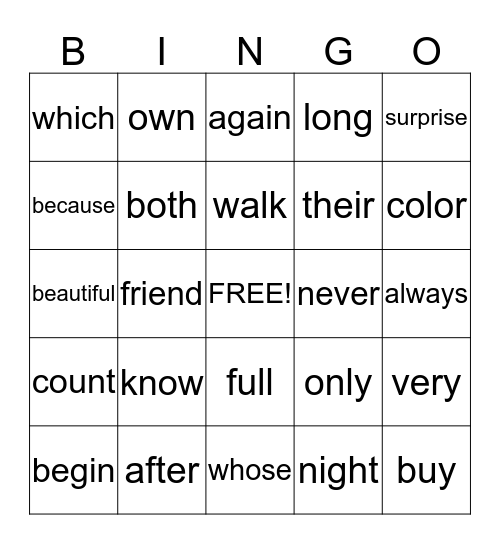 | B | I | N | G | O |
|---|---|---|---|---|
| which | own | again | long | surprise |
| because | both | walk | their | color |
| beautiful | friend | FREE! | never | always |
| count | know | full | only | very |
| begin | after | whose | night | buy |